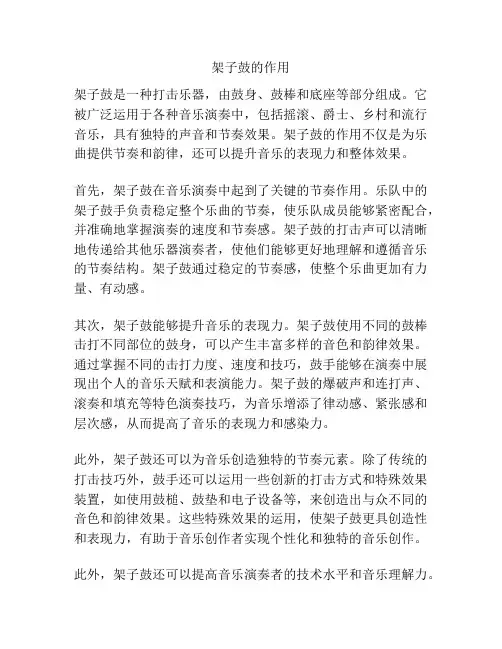 架子鼓的作用

架子鼓是一种打击乐器，由鼓身、鼓棒和底座等部分组成。它被广泛运用于各种音乐演奏中，包括摇滚、爵士、乡村和流行音乐，具有独特的声音和节奏效果。架子鼓的作用不仅是为乐曲提供节奏和韵律，还可以提升音乐的表现力和整体效果。

首先，架子鼓在音乐演奏中起到了关键的节奏作用。乐队中的架子鼓手负责稳定整个乐曲的节奏，使乐队成员能够紧密配合，并准确地掌握演奏的速度和节奏感。架子鼓的打击声可以清晰地传递给其他乐器演奏者，使他们能够更好地理解和遵循音乐的节奏结构。架子鼓通过稳定的节奏感，使整个乐曲更加有力量、有动感。

其次，架子鼓能够提升音乐的表现力。架子鼓使用不同的鼓棒击打不同部位的鼓身，可以产生丰富多样的音色和韵律效果。通过掌握不同的击打力度、速度和技巧，鼓手能够在演奏中展现出个人的音乐天赋和表演能力。架子鼓的爆破声和连打声、滚奏和填充等特色演奏技巧，为音乐增添了律动感、紧张感和层次感，从而提高了音乐的表现力和感染力。

此外，架子鼓还可以为音乐创造独特的节奏元素。除了传统的打击技巧外，鼓手还可以运用一些创新的打击方式和特殊效果装置，如使用鼓槌、鼓垫和电子设备等，来创造出与众不同的音色和韵律效果。这些特殊效果的运用，使架子鼓更具创造性和表现力，有助于音乐创作者实现个性化和独特的音乐创作。

此外，架子鼓还可以提高音乐演奏者的技术水平和音乐理解力。